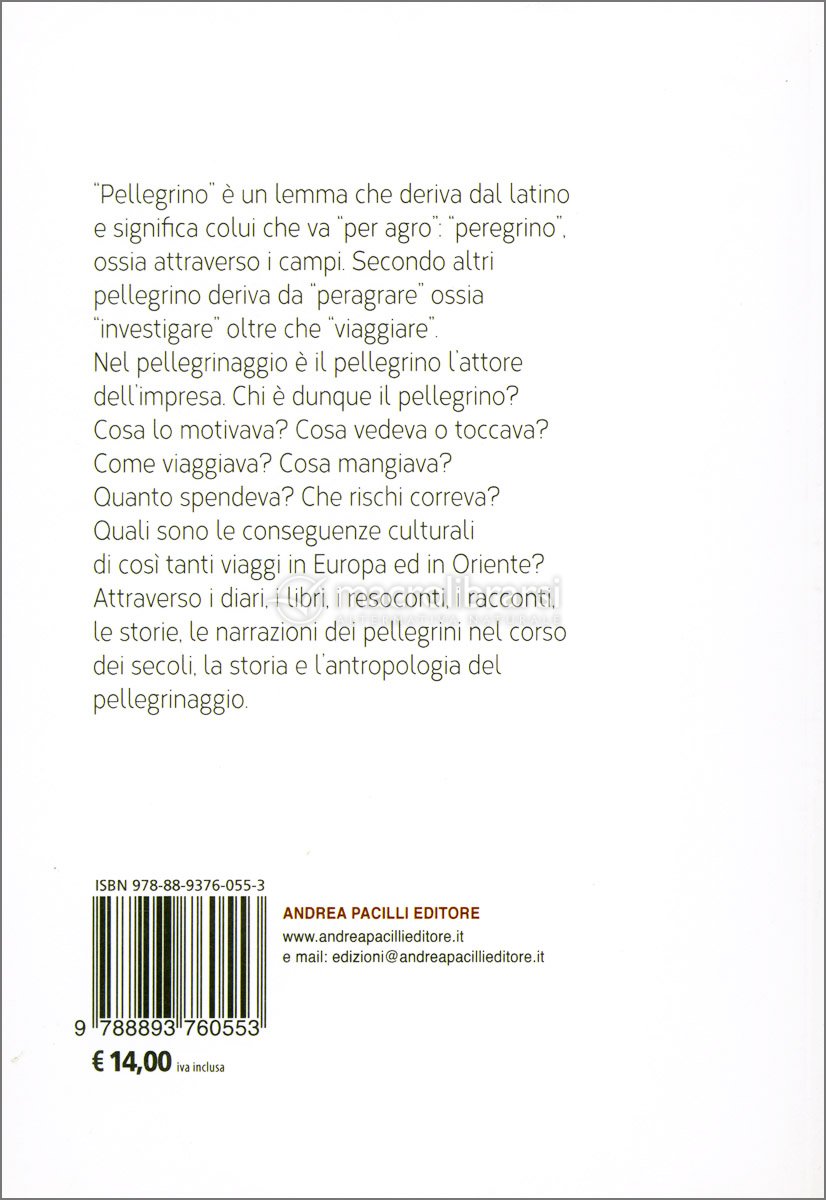 "Pellegrino" è un lemma che deriva dal latino e significa colui che va "per agro": "peregrino", ossia attraverso i campi. Secondo altri pellegrino deriva da "peragrare" ossia "investigare" oltre che "viaggiare".
Nel pellegrinaggio è il pellegrino l'attore dell'impresa. Chi è dunque il pellegrino? Cosa lo motivava? Cosa vedeva o toccava? Come viaggiava? Cosa mangiava? Quanto spendeva? Che rischi correva? Quali sono le conseguenze culturali di così tanti viaggi in Europa ed in Oriente? Attraverso i diari, i libri, i resoconti, i racconti, le storie, le narrazioni dei pellegrini nel corso dei secoli, la storia e l'antropologia del pellegrinaggio.

macrolibrarsi

ISBN 978-88-9376-055-3

9 788893 760553

€ 14,00 iva inclusa

ANDREA PACILLI EDITORE
www.andreapacillieditore.it
e mail: edizioni@andreapacillieditore.it